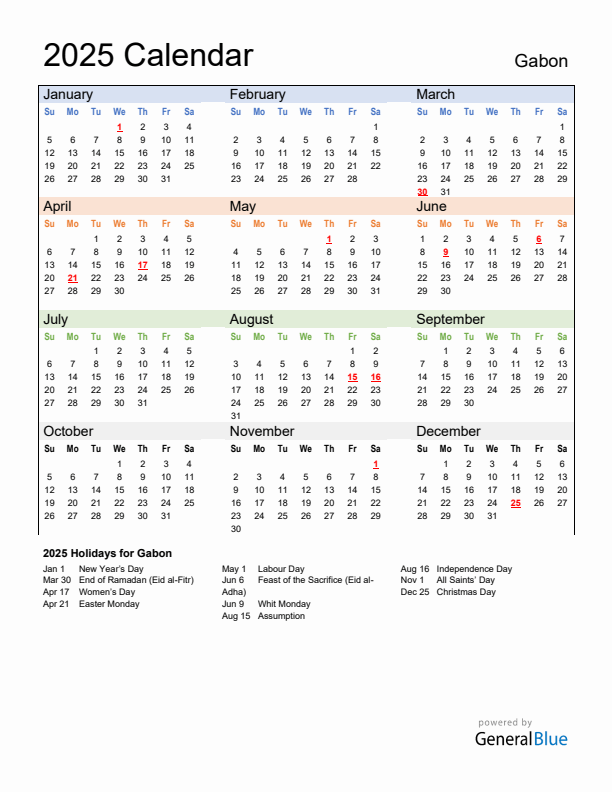 2025 Calendar

Gabon

January

| Su | Mo | Tu | We | Th | Fr | Sa |
|---|---|---|---|---|---|---|
| | | | 1 | 2 | 3 | 4 |
| 5 | 6 | 7 | 8 | 9 | 10 | 11 |
| 12 | 13 | 14 | 15 | 16 | 17 | 18 |
| 19 | 20 | 21 | 22 | 23 | 24 | 25 |
| 26 | 27 | 28 | 29 | 30 | 31 | |

February

| Su | Mo | Tu | We | Th | Fr | Sa |
|---|---|---|---|---|---|---|
| | | | | | | 1 |
| 2 | 3 | 4 | 5 | 6 | 7 | 8 |
| 9 | 10 | 11 | 12 | 13 | 14 | 15 |
| 16 | 17 | 18 | 19 | 20 | 21 | 22 |
| 23 | 24 | 25 | 26 | 27 | 28 | |

March

| Su | Mo | Tu | We | Th | Fr | Sa |
|---|---|---|---|---|---|---|
| | | | | | | 1 |
| 2 | 3 | 4 | 5 | 6 | 7 | 8 |
| 9 | 10 | 11 | 12 | 13 | 14 | 15 |
| 16 | 17 | 18 | 19 | 20 | 21 | 22 |
| 23 | 24 | 25 | 26 | 27 | 28 | 29 |
| 30 | 31 | | | | | |

April

| Su | Mo | Tu | We | Th | Fr | Sa |
|---|---|---|---|---|---|---|
| | | 1 | 2 | 3 | 4 | 5 |
| 6 | 7 | 8 | 9 | 10 | 11 | 12 |
| 13 | 14 | 15 | 16 | 17 | 18 | 19 |
| 20 | 21 | 22 | 23 | 24 | 25 | 26 |
| 27 | 28 | 29 | 30 | | | |

May

| Su | Mo | Tu | We | Th | Fr | Sa |
|---|---|---|---|---|---|---|
| | | | | 1 | 2 | 3 |
| 4 | 5 | 6 | 7 | 8 | 9 | 10 |
| 11 | 12 | 13 | 14 | 15 | 16 | 17 |
| 18 | 19 | 20 | 21 | 22 | 23 | 24 |
| 25 | 26 | 27 | 28 | 29 | 30 | 31 |

June

| Su | Mo | Tu | We | Th | Fr | Sa |
|---|---|---|---|---|---|---|
| 1 | 2 | 3 | 4 | 5 | 6 | 7 |
| 8 | 9 | 10 | 11 | 12 | 13 | 14 |
| 15 | 16 | 17 | 18 | 19 | 20 | 21 |
| 22 | 23 | 24 | 25 | 26 | 27 | 28 |
| 29 | 30 | | | | | |

July

| Su | Mo | Tu | We | Th | Fr | Sa |
|---|---|---|---|---|---|---|
| | | 1 | 2 | 3 | 4 | 5 |
| 6 | 7 | 8 | 9 | 10 | 11 | 12 |
| 13 | 14 | 15 | 16 | 17 | 18 | 19 |
| 20 | 21 | 22 | 23 | 24 | 25 | 26 |
| 27 | 28 | 29 | 30 | 31 | | |

August

| Su | Mo | Tu | We | Th | Fr | Sa |
|---|---|---|---|---|---|---|
| | | | | | 1 | 2 |
| 3 | 4 | 5 | 6 | 7 | 8 | 9 |
| 10 | 11 | 12 | 13 | 14 | 15 | 16 |
| 17 | 18 | 19 | 20 | 21 | 22 | 23 |
| 24 | 25 | 26 | 27 | 28 | 29 | 30 |
| 31 | | | | | | |

September

| Su | Mo | Tu | We | Th | Fr | Sa |
|---|---|---|---|---|---|---|
| | 1 | 2 | 3 | 4 | 5 | 6 |
| 7 | 8 | 9 | 10 | 11 | 12 | 13 |
| 14 | 15 | 16 | 17 | 18 | 19 | 20 |
| 21 | 22 | 23 | 24 | 25 | 26 | 27 |
| 28 | 29 | 30 | | | | |

October

| Su | Mo | Tu | We | Th | Fr | Sa |
|---|---|---|---|---|---|---|
| | | | 1 | 2 | 3 | 4 |
| 5 | 6 | 7 | 8 | 9 | 10 | 11 |
| 12 | 13 | 14 | 15 | 16 | 17 | 18 |
| 19 | 20 | 21 | 22 | 23 | 24 | 25 |
| 26 | 27 | 28 | 29 | 30 | 31 | |

November

| Su | Mo | Tu | We | Th | Fr | Sa |
|---|---|---|---|---|---|---|
| | | | | | | 1 |
| 2 | 3 | 4 | 5 | 6 | 7 | 8 |
| 9 | 10 | 11 | 12 | 13 | 14 | 15 |
| 16 | 17 | 18 | 19 | 20 | 21 | 22 |
| 23 | 24 | 25 | 26 | 27 | 28 | 29 |
| 30 | | | | | | |

December

| Su | Mo | Tu | We | Th | Fr | Sa |
|---|---|---|---|---|---|---|
| | 1 | 2 | 3 | 4 | 5 | 6 |
| 7 | 8 | 9 | 10 | 11 | 12 | 13 |
| 14 | 15 | 16 | 17 | 18 | 19 | 20 |
| 21 | 22 | 23 | 24 | 25 | 26 | 27 |
| 28 | 29 | 30 | 31 | | | |

2025 Holidays for Gabon

Jan 1 New Year's Day
Mar 30 End of Ramadan (Eid al-Fitr)
Apr 17 Women's Day
Apr 21 Easter Monday

May 1 Labour Day
Jun 6 Feast of the Sacrifice (Eid al-Adha)
Jun 9 Whit Monday
Aug 15 Assumption

Aug 16 Independence Day
Nov 1 All Saints' Day
Dec 25 Christmas Day

powered by
GeneralBlue